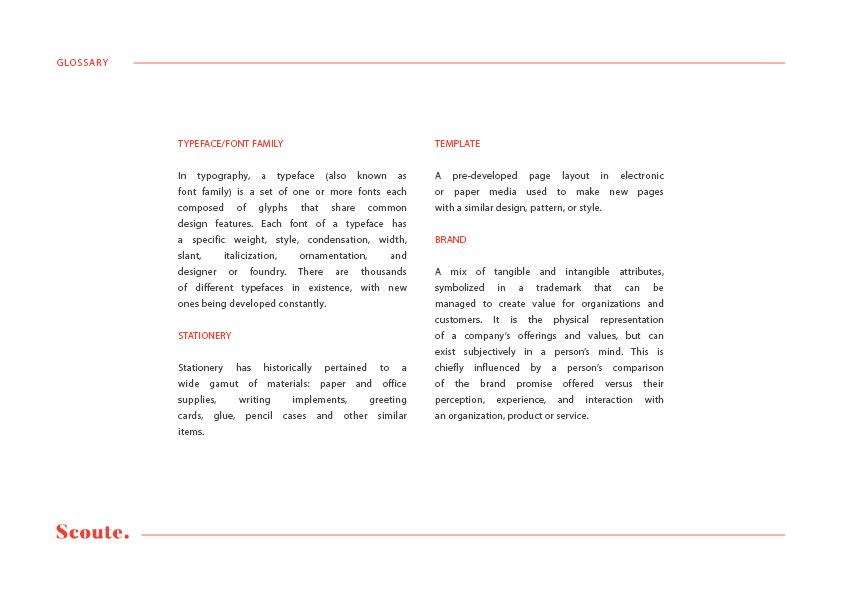 GLOSSARY

TYPEFACE/FONT FAMILY

In typography, a typeface (also known as font family) is a set of one or more fonts each composed of glyphs that share common design features. Each font of a typeface has a specific weight, style, condensation, width, slant, italicization, ornamentation, and designer or foundry. There are thousands of different typefaces in existence, with new ones being developed constantly.

STATIONERY

Stationery has historically pertained to a wide gamut of materials: paper and office supplies, writing implements, greeting cards, glue, pencil cases and other similar items.

TEMPLATE

A pre-developed page layout in electronic or paper media used to make new pages with a similar design, pattern, or style.

BRAND

A mix of tangible and intangible attributes, symbolized in a trademark that can be managed to create value for organizations and customers. It is the physical representation of a company's offerings and values, but can exist subjectively in a person's mind. This is chiefly influenced by a person's comparison of the brand promise offered versus their perception, experience, and interaction with an organization, product or service.

Scoute.